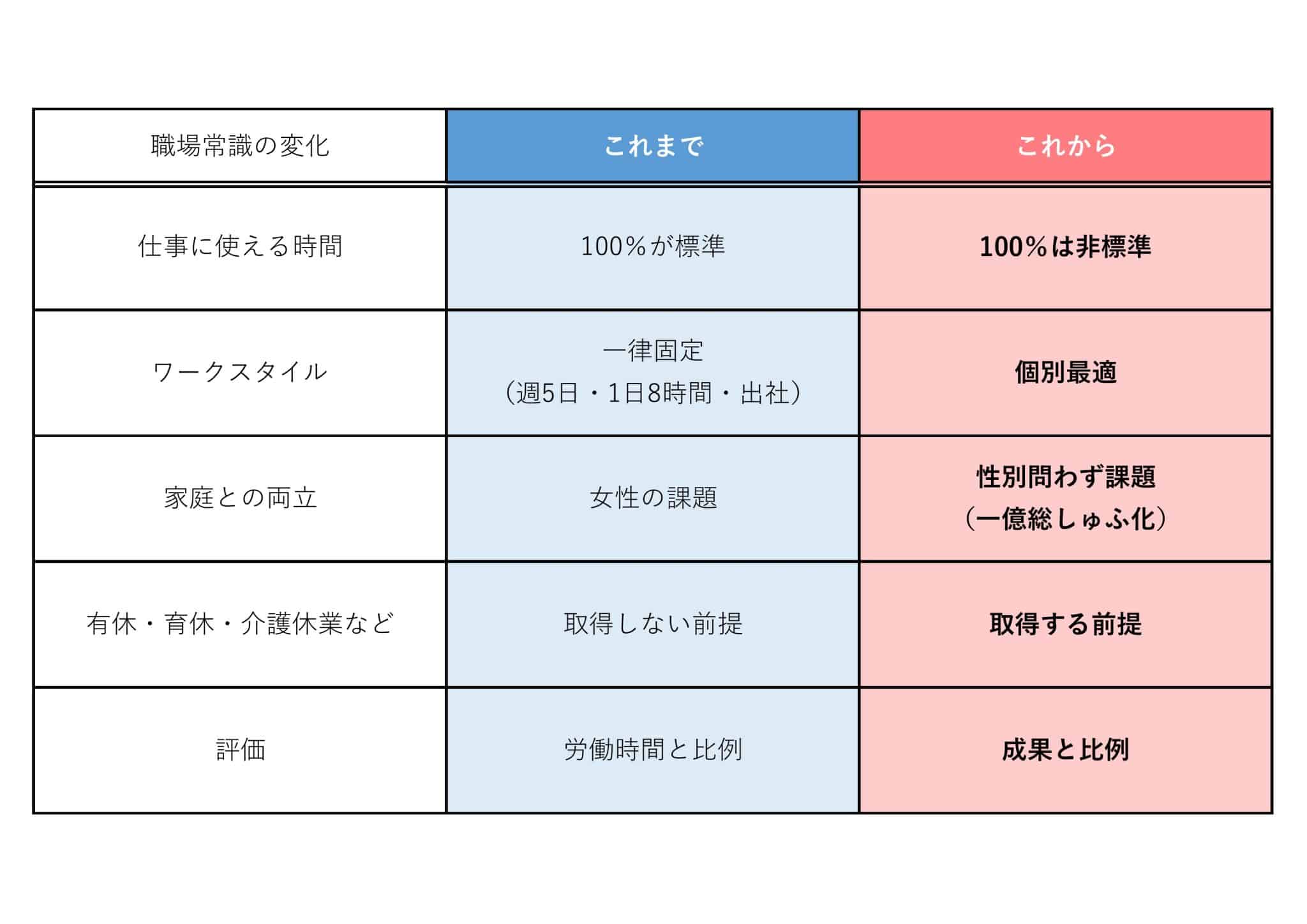 | 職場常識の変化 | これまで | これから |
|---|---|---|
| 仕事に使える時間 | 100%が標準 | 100%は非標準 |
| ワークスタイル | 一律固定（週5日・1日8時間・出社） | 個別最適 |
| 家庭との両立 | 女性の課題 | 性別問わず課題（一億総しゅふ化） |
| 有休・育休・介護休業など | 取得しない前提 | 取得する前提 |
| 評価 | 労働時間と比例 | 成果と比例 |